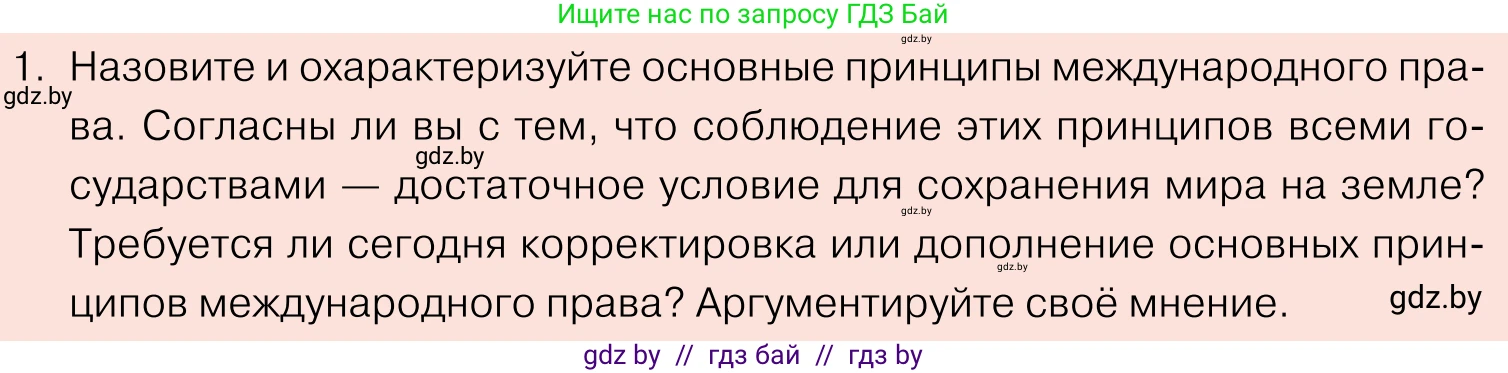 Ищите нас по запросу ГДЗ Бай

gdz.by

1. Назовите и охарактеризуйте основные принципы международного права. Согласны ли вы с тем, что соблюдение этих принципов всеми государствами — достаточное условие для сохранения мира на земле? Требуется ли сегодня корректировка или дополнение основных принципов международного права? Аргументируйте своё мнение.

gdz.by
gdz.by
gdz.by
gdz.by
gdz.by

gdz by // гдз бай // гдз by